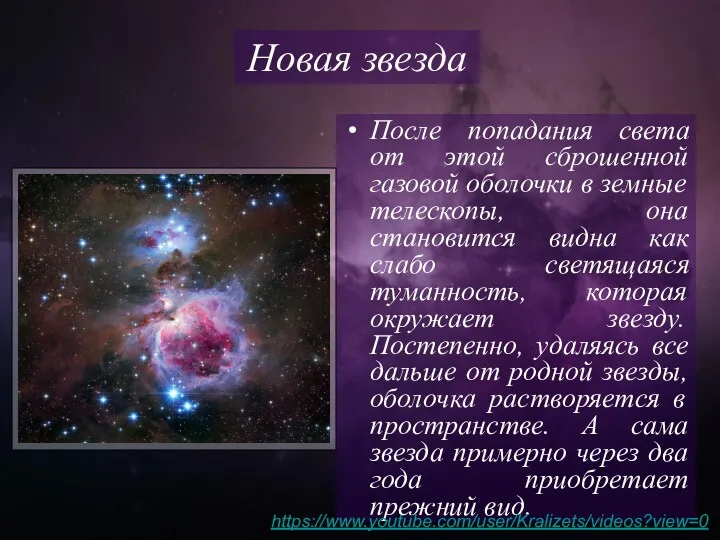 Новая звезда

• После попадания света от этой сброшенной газовой оболочки в земные телескопы, она становится видна как слабо светящаяся туманность, которая окружает звезду. Постепенно, удаляясь все дальше от родной звезды, оболочка растворяется в пространстве. А сама звезда примерно через два года приобретает прежний вид.

https://www.youtube.com/user/Kralizets/videos?view=0